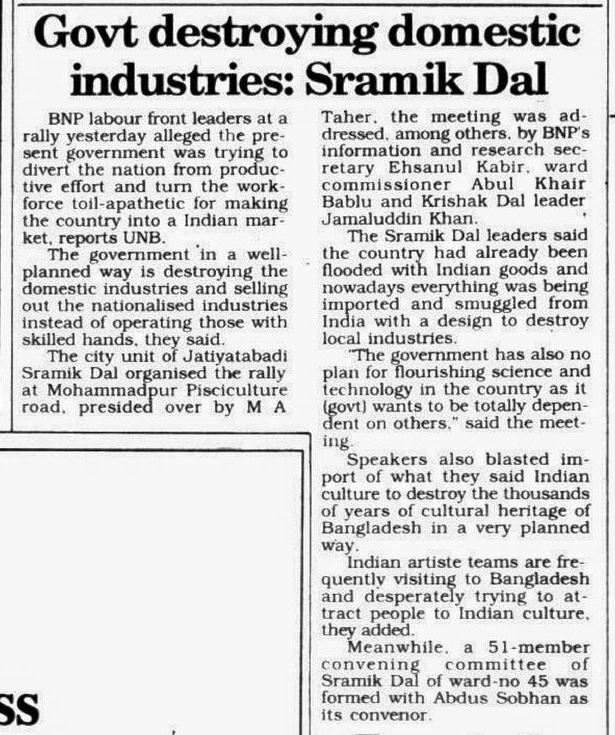 Govt destroying domestic industries: Sramik Dal

BNP labour front leaders at a rally yesterday alleged the present government was trying to divert the nation from productive effort and turn the workforce toil-apathetic for making the country into a Indian market, reports UNB.

The government in a well-planned way is destroying the domestic industries and selling out the nationalised industries instead of operating those with skilled hands, they said.

The city unit of Jatiyatabadi Sramik Dal organised the rally at Mohammadpur Pisciculture road, presided over by M A Taher, the meeting was addressed, among others, by BNP's information and research secretary Ehsanul Kabir, ward commissioner Abul Khair Bablu and Krishak Dal leader Jamaluddin Khan.

The Sramik Dal leaders said the country had already been flooded with Indian goods and nowadays everything was being imported and smuggled from India with a design to destroy local industries.

"The government has also no plan for flourishing science and technology in the country as it (govt) wants to be totally dependent on others," said the meeting.

Speakers also blasted import of what they said Indian culture to destroy the thousands of years of cultural heritage of Bangladesh in a very planned way.

Indian artiste teams are frequently visiting to Bangladesh and desperately trying to attract people to Indian culture, they added.

Meanwhile, a 51-member convening committee of Sramik Dal of ward-no 45 was formed with Abdus Sobhan as its convenor.

SS